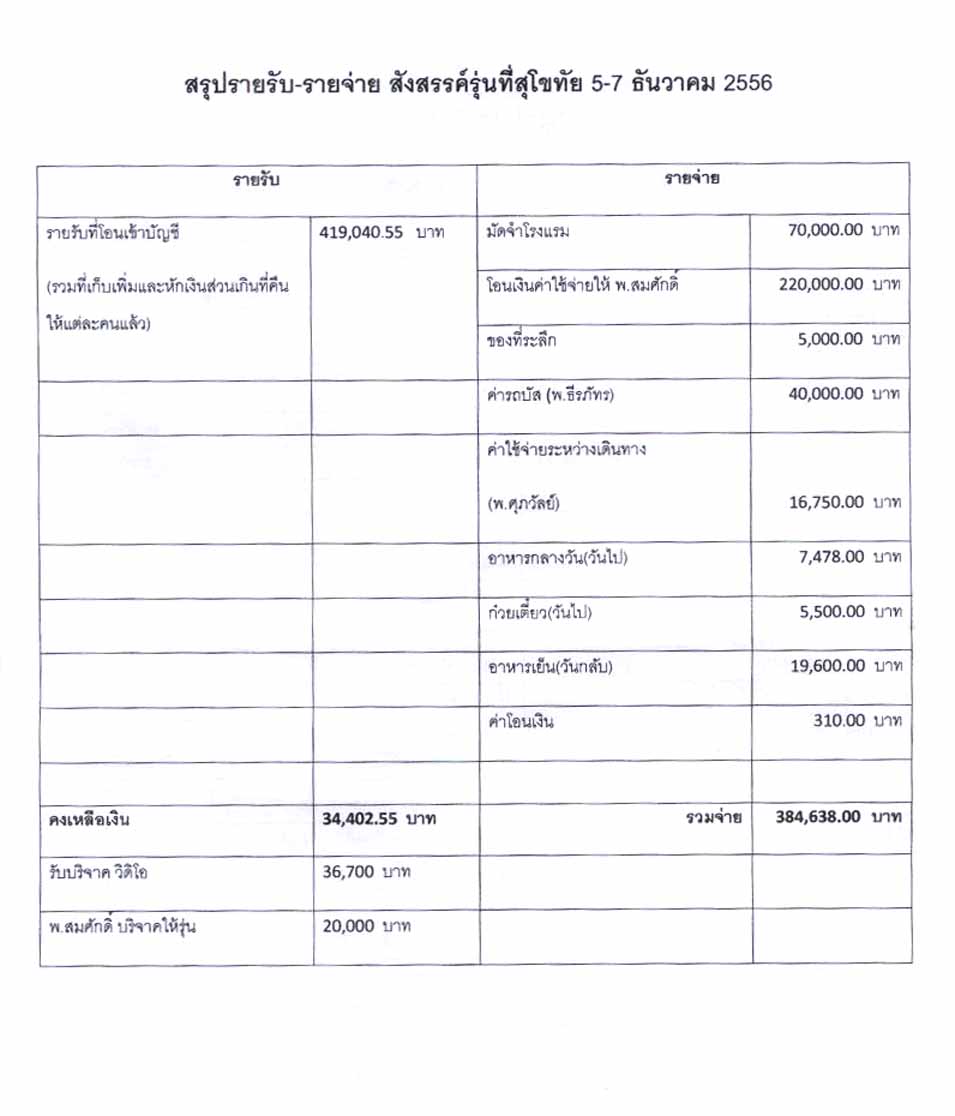 สรุปรายรับ-รายจ่าย สังสรรค์รุ่นที่สุโขทัย 5-7 ธันวาคม 2556

| รายรับ | | รายจ่าย | |
|---|---|---|---|
| รายรับที่โอนเข้าบัญชี (รวมที่เก็บเพิ่มและหักเงินส่วนเกินที่คืนให้แต่ละคนแล้ว) | 419,040.55 บาท | มัดจำโรงแรม | 70,000.00 บาท |
| | | โอนเงินค่าใช้จ่ายให้ พ.สมศักดิ์ | 220,000.00 บาท |
| | | ของที่ระลึก | 5,000.00 บาท |
| | | ค่ารถบัส (พ.ธีรภัทร) | 40,000.00 บาท |
| | | ค่าใช้จ่ายระหว่างเดินทาง (พ.ศุภวัลย์) | 16,750.00 บาท |
| | | อาหารกลางวัน(วันไป) | 7,478.00 บาท |
| | | ก๋วยเตี๋ยว(วันไป) | 5,500.00 บาท |
| | | อาหารเย็น(วันกลับ) | 19,600.00 บาท |
| | | ค่าโอนเงิน | 310.00 บาท |
| | | | |
| คงเหลือเงิน | 34,402.55 บาท | รวมจ่าย | 384,638.00 บาท |
| รับบริจาค วิดิโอ | 36,700 บาท | | |
| พ.สมศักดิ์ บริจาคให้รุ่น | 20,000 บาท | | |